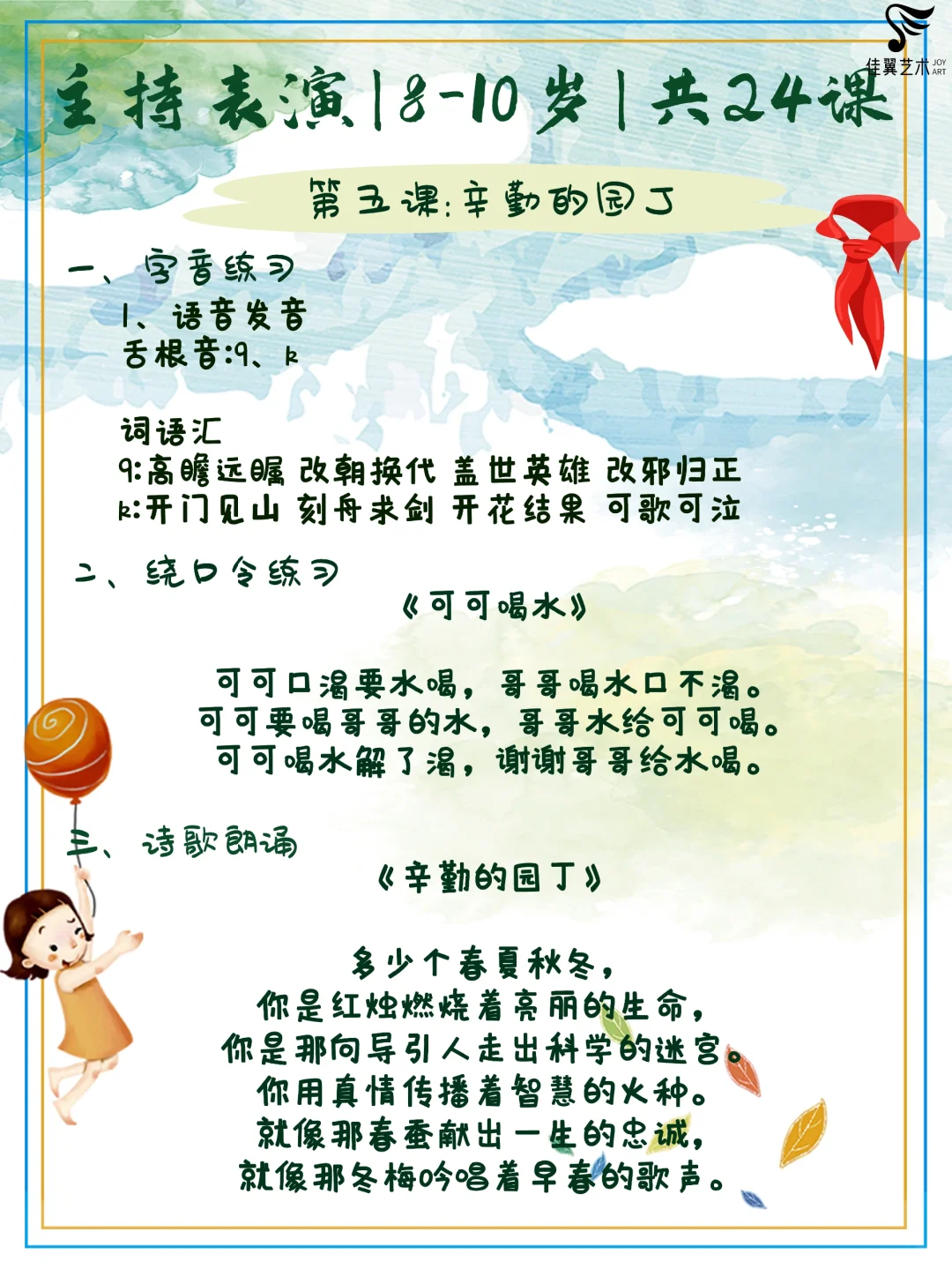 佳翼艺术 JOY ART

主持表演|8-10岁|共24课

第五课:辛勤的园丁

一、字音练习

1、语音发音

舌根音:g、k

词语汇

g:高瞻远瞩 改朝换代 盖世英雄 改邪归正

k:开门见山 刻舟求剑 开花结果 可歌可泣

二、绕口令练习

《可可喝水》

可可口渴要水喝,哥哥喝水口不渴。
可可要喝哥哥的水,哥哥水给可可喝。
可可喝水解了渴,谢谢哥哥给水喝。

三、诗歌朗诵

《辛勤的园丁》

多少个春夏秋冬,
你是红烛燃烧着亮丽的生命,
你是那向导引人走出科学的迷宫。
你用真情传播着智慧的火种。
就像那春蚕献出一生的忠诚,
就像那冬梅吟唱着早春的歌声。